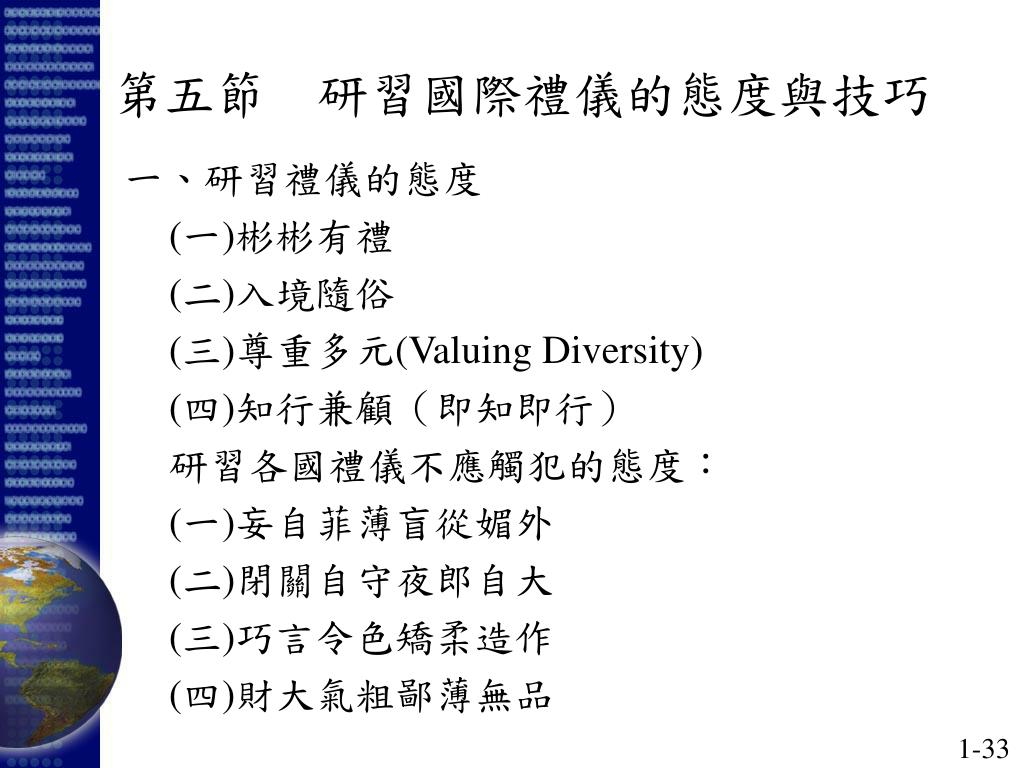 第五節　研習國際禮儀的態度與技巧

一、研習禮儀的態度

(一)彬彬有禮

(二)入境隨俗

(三)尊重多元(Valuing Diversity)

(四)知行兼顧（即知即行）

研習各國禮儀不應觸犯的態度：

(一)妄自菲薄盲從媚外

(二)閉關自守夜郎自大

(三)巧言令色矯柔造作

(四)財大氣粗鄙薄無品

1-33